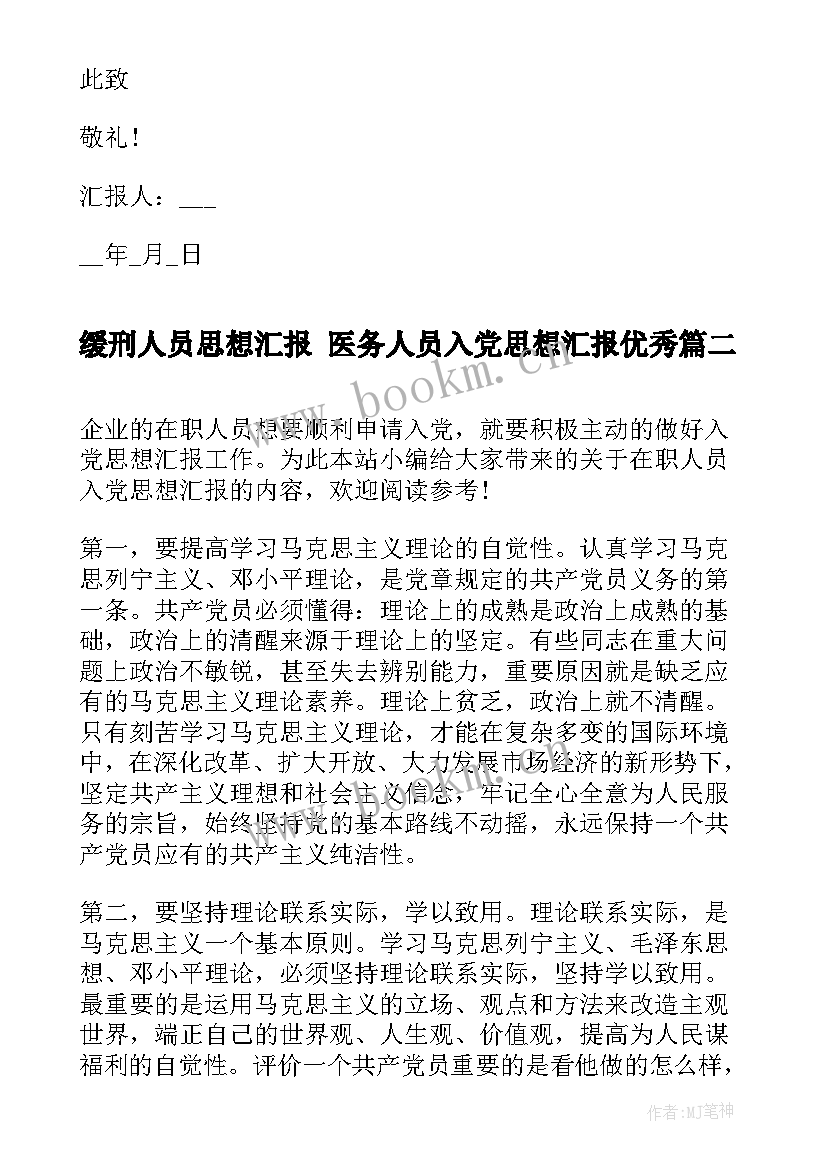 此致

敬礼！

汇报人：___

__年_月_日

缓刑人员思想汇报 医务人员入党思想汇报优秀篇二

www.bookm.cn

企业的在职人员想要顺利申请入党，就要积极主动的做好入党思想汇报工作。为此本站小编给大家带来的关于在职人员入党思想汇报的内容，欢迎阅读参考！

第一，要提高学习马克思主义理论的自觉性。认真学习马克思列宁主义、邓小平理论，是党章规定的共产党员义务的第一条。共产党员必须懂得：理论上的成熟是政治上成熟的基础，政治上的清醒来源于理论上的坚定。有些同志在重大问题上政治不敏锐，甚至失去辨别能力，重要原因就是缺乏应有的马克思主义理论素养。理论上贫乏，政治上就不清醒。只有刻苦学习马克思主义理论，才能在复杂多变的国际环境中，在深化改革、扩大开放、大力发展市场经济的新形势下，坚定共产主义理想和社会主义信念，牢记全心全意为人民服务的宗旨，始终坚持党的基本路线不动摇，永远保持一个共产党员应有的共产主义纯洁性。

第二，要坚持理论联系实际，学以致用。理论联系实际，是马克思主义一个基本原则。学习马克思列宁主义、毛泽东思想、邓小平理论，必须坚持理论联系实际，坚持学以致用。最重要的是运用马克思主义的立场、观点和方法来改造主观世界，端正自己的世界观、人生观、价值观，提高为人民谋福利的自觉性。评价一个共产党员重要的是看他做的怎么样，

作者：MJ笔神